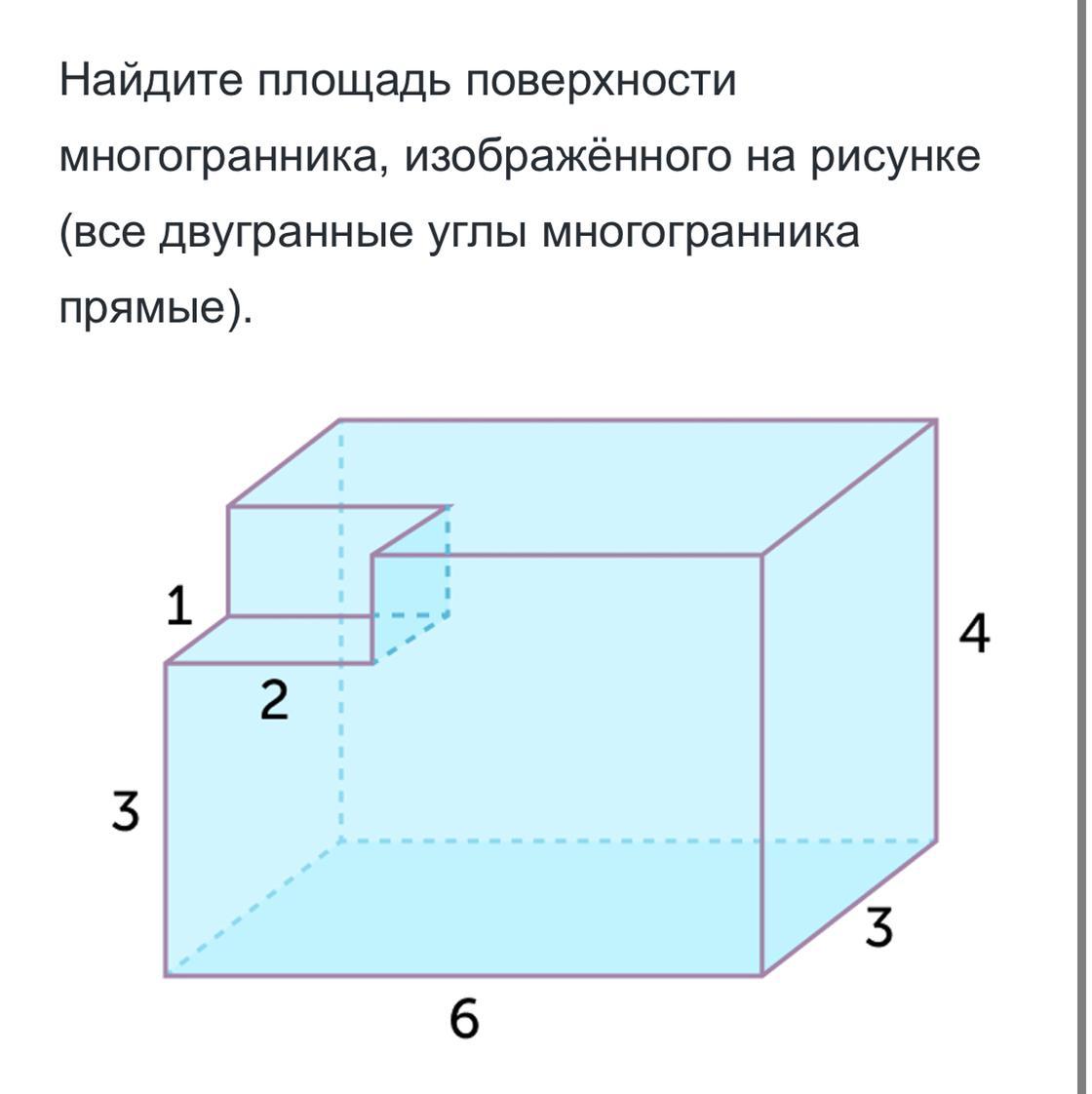 Найдите площадь поверхности многогранника, изображённого на рисунке (все двугранные углы многогранника прямые).

1
2
3
4
3
6